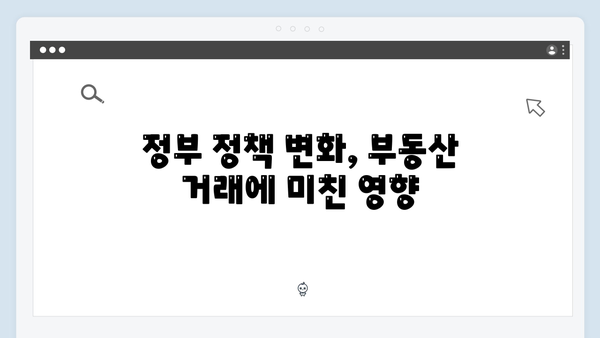 정부 정책 변화, 부동산 거래에 미친 영향